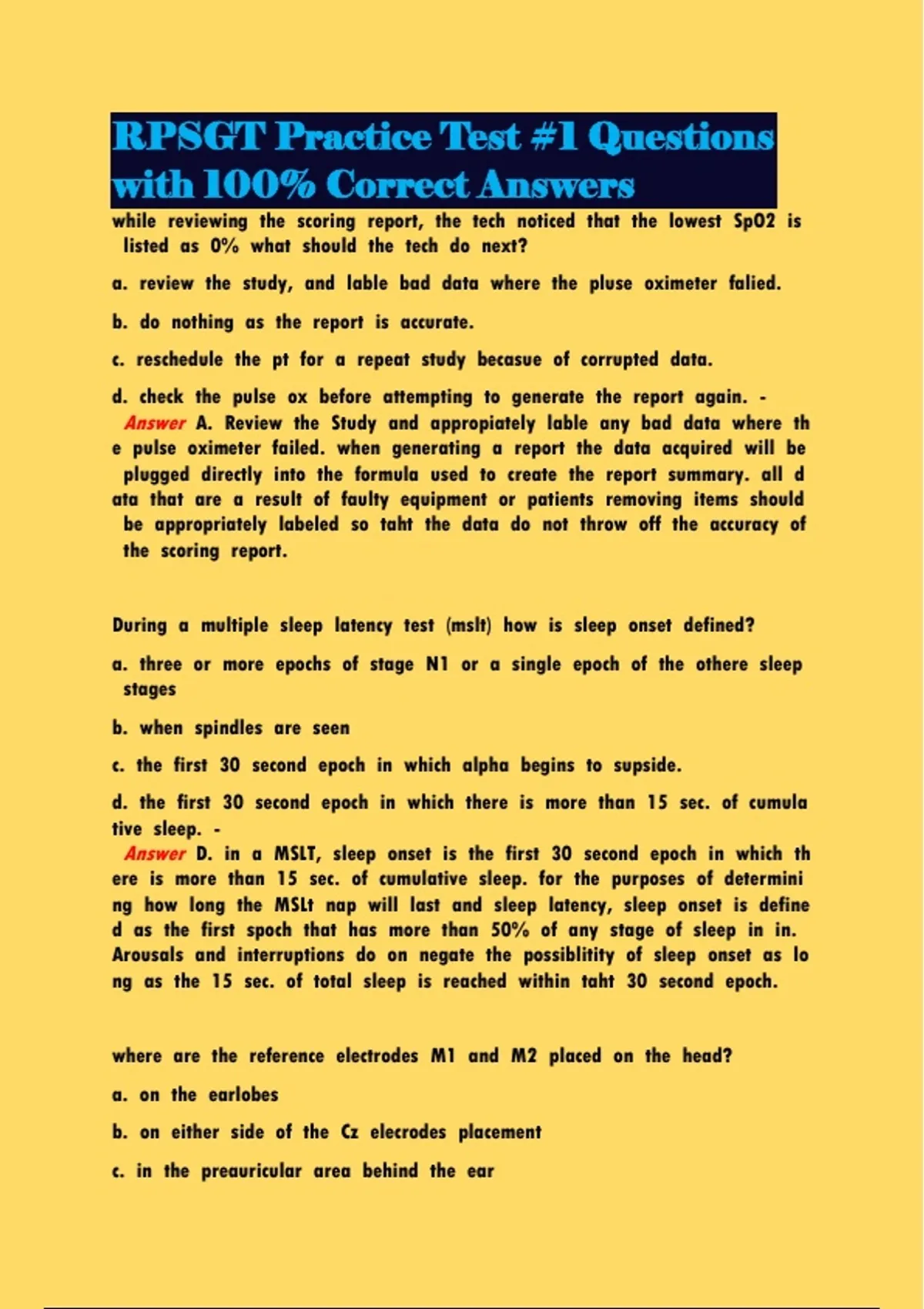 RPSGT Practice Test #1 Questions with 100% Correct Answers

while reviewing the scoring report, the tech noticed that the lowest SpO2 is listed as 0% what should the tech do next?

a. review the study, and lable bad data where the pluse oximeter falied.

b. do nothing as the report is accurate.

c. reschedule the pt for a repeat study becasue of corrupted data.

d. check the pulse ox before attempting to generate the report again. - Answer A. Review the Study and appropiately lable any bad data where the pulse oximeter failed. when generating a report the data acquired will be plugged directly into the formula used to create the report summary. all data that are a result of faulty equipment or patients removing items should be appropriately labeled so taht the data do not throw off the accuracy of the scoring report.

During a multiple sleep latency test (mslt) how is sleep onset defined?

a. three or more epochs of stage N1 or a single epoch of the othere sleep stages

b. when spindles are seen

c. the first 30 second epoch in which alpha begins to supside.

d. the first 30 second epoch in which there is more than 15 sec. of cumulative sleep. - Answer D. in a MSLT, sleep onset is the first 30 second epoch in which there is more than 15 sec. of cumulative sleep. for the purposes of determining how long the MSLt nap will last and sleep latency, sleep onset is defined as the first spoch that has more than 50% of any stage of sleep in in. Arousals and interruptions do on negate the possiblitity of sleep onset as long as the 15 sec. of total sleep is reached within taht 30 second epoch.

where are the reference electrodes M1 and M2 placed on the head?

a. on the earlobes

b. on either side of the Cz elecrodes placement

c. in the preauricular area behind the ear